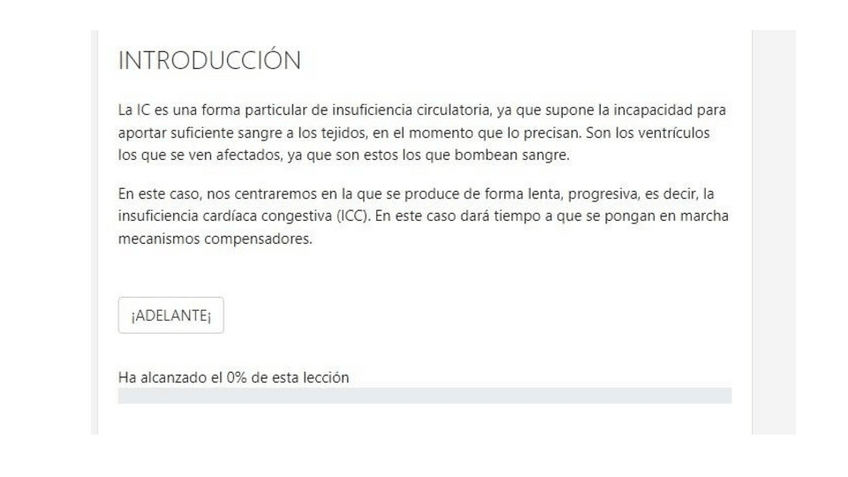 INTRODUCCIÓN

La IC es una forma particular de insuficiencia circulatoria, ya que supone la incapacidad para aportar suficiente sangre a los tejidos, en el momento que lo precisan. Son los ventrículos los que se ven afectados, ya que son estos los que bombean sangre.

En este caso, nos centraremos en la que se produce de forma lenta, progresiva, es decir, la insuficiencia cardíaca congestiva (ICC). En este caso dará tiempo a que se pongan en marcha mecanismos compensadores.

¡ADELANTE¡

Ha alcanzado el 0% de esta lección